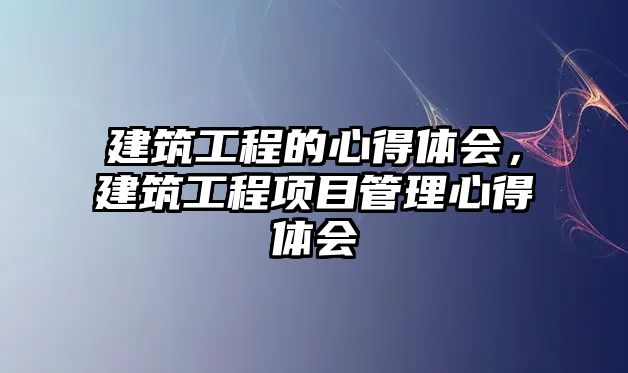 建筑工程的心得体会，建筑工程项目管理心得体会